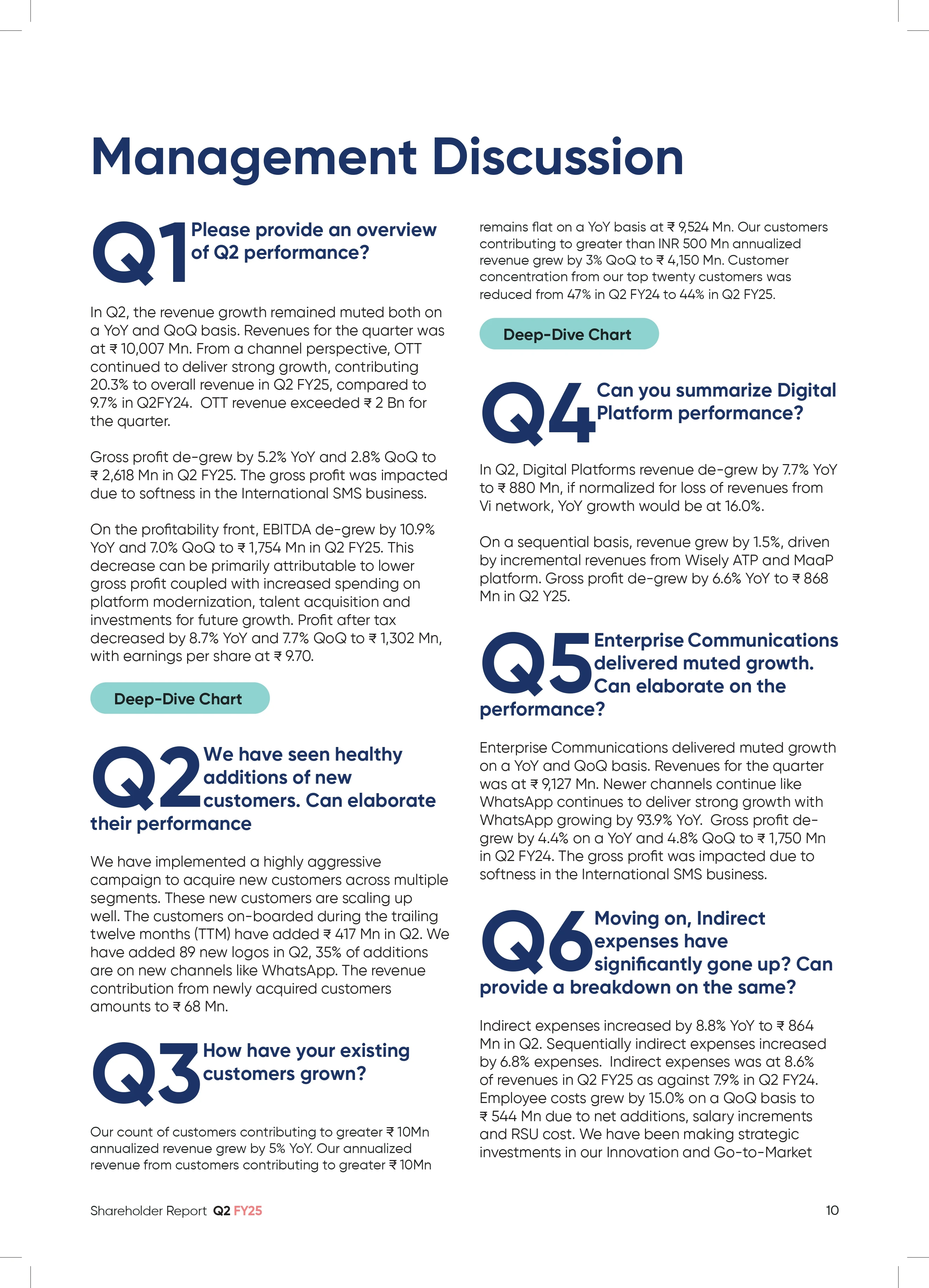 Management Discussion

Q1 Please provide an overview of Q2 performance?

In Q2, the revenue growth remained muted both on a YoY and QoQ basis. Revenues for the quarter was at ₹ 10,007 Mn. From a channel perspective, OTT continued to deliver strong growth, contributing 20.3% to overall revenue in Q2 FY25, compared to 9.7% in Q2FY24. OTT revenue exceeded ₹ 2 Bn for the quarter.

Gross profit de-grew by 5.2% YoY and 2.8% QoQ to ₹ 2,618 Mn in Q2 FY25. The gross profit was impacted due to softness in the International SMS business.

On the profitability front, EBITDA de-grew by 10.9% YoY and 7.0% QoQ to ₹ 1,754 Mn in Q2 FY25. This decrease can be primarily attributable to lower gross profit coupled with increased spending on platform modernization, talent acquisition and investments for future growth. Profit after tax decreased by 8.7% YoY and 7.7% QoQ to ₹ 1,302 Mn, with earnings per share at ₹ 9.70.

Deep-Dive Chart

Q2 We have seen healthy additions of new customers. Can elaborate their performance

We have implemented a highly aggressive campaign to acquire new customers across multiple segments. These new customers are scaling up well. The customers on-boarded during the trailing twelve months (TTM) have added ₹ 417 Mn in Q2. We have added 89 new logos in Q2, 35% of additions are on new channels like WhatsApp. The revenue contribution from newly acquired customers amounts to ₹ 68 Mn.

Q3 How have your existing customers grown?

Our count of customers contributing to greater ₹ 10Mn annualized revenue grew by 5% YoY. Our annualized revenue from customers contributing to greater ₹ 10Mn remains flat on a YoY basis at ₹ 9,524 Mn. Our customers contributing to greater than INR 500 Mn annualized revenue grew by 3% QoQ to ₹ 4,150 Mn. Customer concentration from our top twenty customers was reduced from 47% in Q2 FY24 to 44% in Q2 FY25.

Deep-Dive Chart

Q4 Can you summarize Digital Platform performance?

In Q2, Digital Platforms revenue de-grew by 7.7% YoY to ₹ 880 Mn, if normalized for loss of revenues from Vi network, YoY growth would be at 16.0%.

On a sequential basis, revenue grew by 1.5%, driven by incremental revenues from Wisely ATP and MaaP platform. Gross profit de-grew by 6.6% YoY to ₹ 868 Mn in Q2 Y25.

Q5 Enterprise Communications delivered muted growth. Can elaborate on the performance?

Enterprise Communications delivered muted growth on a YoY and QoQ basis. Revenues for the quarter was at ₹ 9,127 Mn. Newer channels continue like WhatsApp continues to deliver strong growth with WhatsApp growing by 93.9% YoY. Gross profit de-grew by 4.4% on a YoY and 4.8% QoQ to ₹ 1,750 Mn in Q2 FY24. The gross profit was impacted due to softness in the International SMS business.

Q6 Moving on, Indirect expenses have significantly gone up? Can provide a breakdown on the same?

Indirect expenses increased by 8.8% YoY to ₹ 864 Mn in Q2. Sequentially indirect expenses increased by 6.8% expenses. Indirect expenses was at 8.6% of revenues in Q2 FY25 as against 7.9% in Q2 FY24. Employee costs grew by 15.0% on a QoQ basis to ₹ 544 Mn due to net additions, salary increments and RSU cost. We have been making strategic investments in our Innovation and Go-to-Market

Shareholder Report Q2 FY25

10